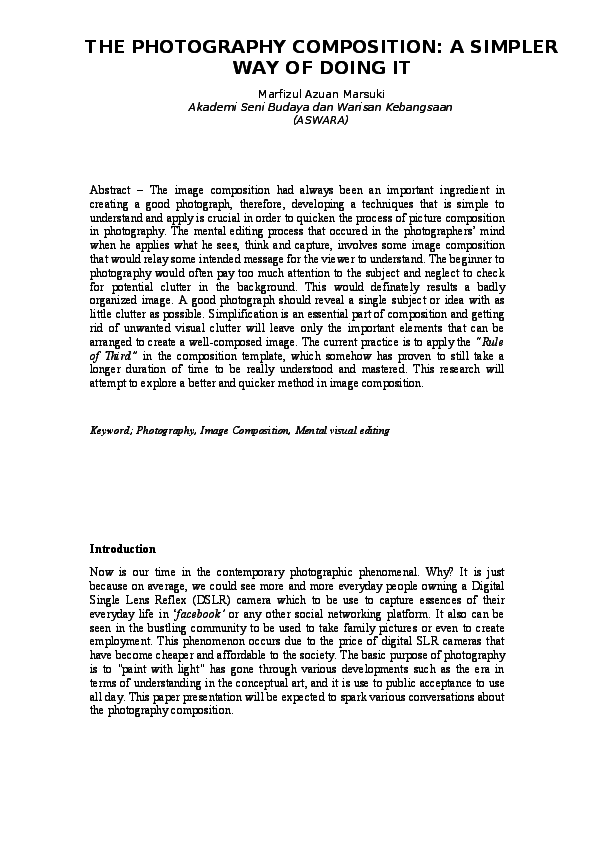 THE PHOTOGRAPHY COMPOSITION: A SIMPLER WAY OF DOING IT

Marfizul Azuan Marsuki
Akademi Seni Budaya dan Warisan Kebangsaan
(ASWARA)

Abstract – The image composition had always been an important ingredient in creating a good photograph, therefore, developing a techniques that is simple to understand and apply is crucial in order to quicken the process of picture composition in photography. The mental editing process that occured in the photographers' mind when he applies what he sees, think and capture, involves some image composition that would relay some intended message for the viewer to understand. The beginner to photography would often pay too much attention to the subject and neglect to check for potential clutter in the background. This would definately results a badly organized image. A good photograph should reveal a single subject or idea with as little clutter as possible. Simplification is an essential part of composition and getting rid of unwanted visual clutter will leave only the important elements that can be arranged to create a well-composed image. The current practice is to apply the "Rule of Third" in the composition template, which somehow has proven to still take a longer duration of time to be really understood and mastered. This research will attempt to explore a better and quicker method in image composition.

Keyword; Photography, Image Composition, Mental visual editing

Introduction

Now is our time in the contemporary photographic phenomenal. Why? It is just because on average, we could see more and more everyday people owning a Digital Single Lens Reflex (DSLR) camera which to be use to capture essences of their everyday life in 'facebook' or any other social networking platform. It also can be seen in the bustling community to be used to take family pictures or even to create employment. This phenomenon occurs due to the price of digital SLR cameras that have become cheaper and affordable to the society. The basic purpose of photography is to "paint with light" has gone through various developments such as the era in terms of understanding in the conceptual art, and it is use to public acceptance to use all day. This paper presentation will be expected to spark various conversations about the photography composition.